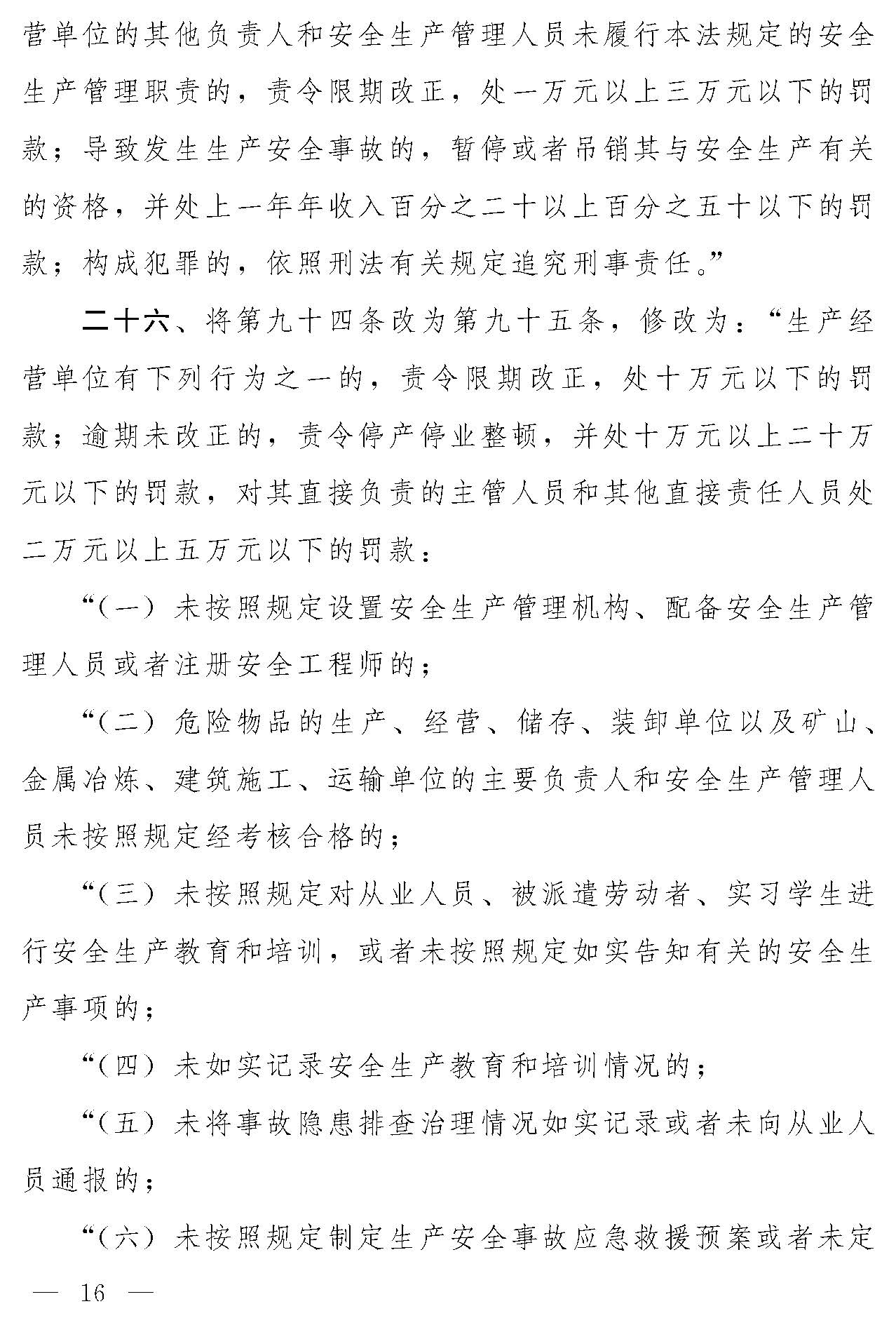 营单位的其他负责人和安全生产管理人员未履行本法规定的安全生产管理职责的，责令限期改正，处一万元以上三万元以下的罚款；导致发生生产安全事故的，暂停或者吊销其与安全生产有关的资格，并处上一年年收入百分之二十以上百分之五十以下的罚款；构成犯罪的，依照刑法有关规定追究刑事责任。”

二十六、将第九十四条改为第九十五条，修改为：“生产经营单位有下列行为之一的，责令限期改正，处十万元以下的罚款；逾期未改正的，责令停产停业整顿，并处十万元以上二十万元以下的罚款，对其直接负责的主管人员和其他直接责任人员处二万元以上五万元以下的罚款：

“（一）未按照规定设置安全生产管理机构、配备安全生产管理人员或者注册安全工程师的；

“（二）危险物品的生产、经营、储存、装卸单位以及矿山、金属冶炼、建筑施工、运输单位的主要负责人和安全生产管理人员未按照规定经考核合格的；

“（三）未按照规定对从业人员、被派遣劳动者、实习学生进行安全生产教育和培训，或者未按照规定如实告知有关的安全生产事项的；

“（四）未如实记录安全生产教育和培训情况的；

“（五）未将事故隐患排查治理情况如实记录或者未向从业人员通报的；

“（六）未按照规定制定生产安全事故应急救援预案或者未定

— 16 —